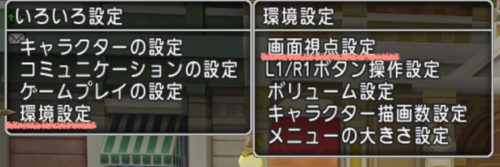 いろいろ設定
キャラクターの設定
コミュニケーションの設定
ゲームプレイの設定
環境設定

環境設定
画面視点設定
L1/R1ボタン操作設定
ボリューム設定
キャラクター描画数設定
メニューの大きさ設定